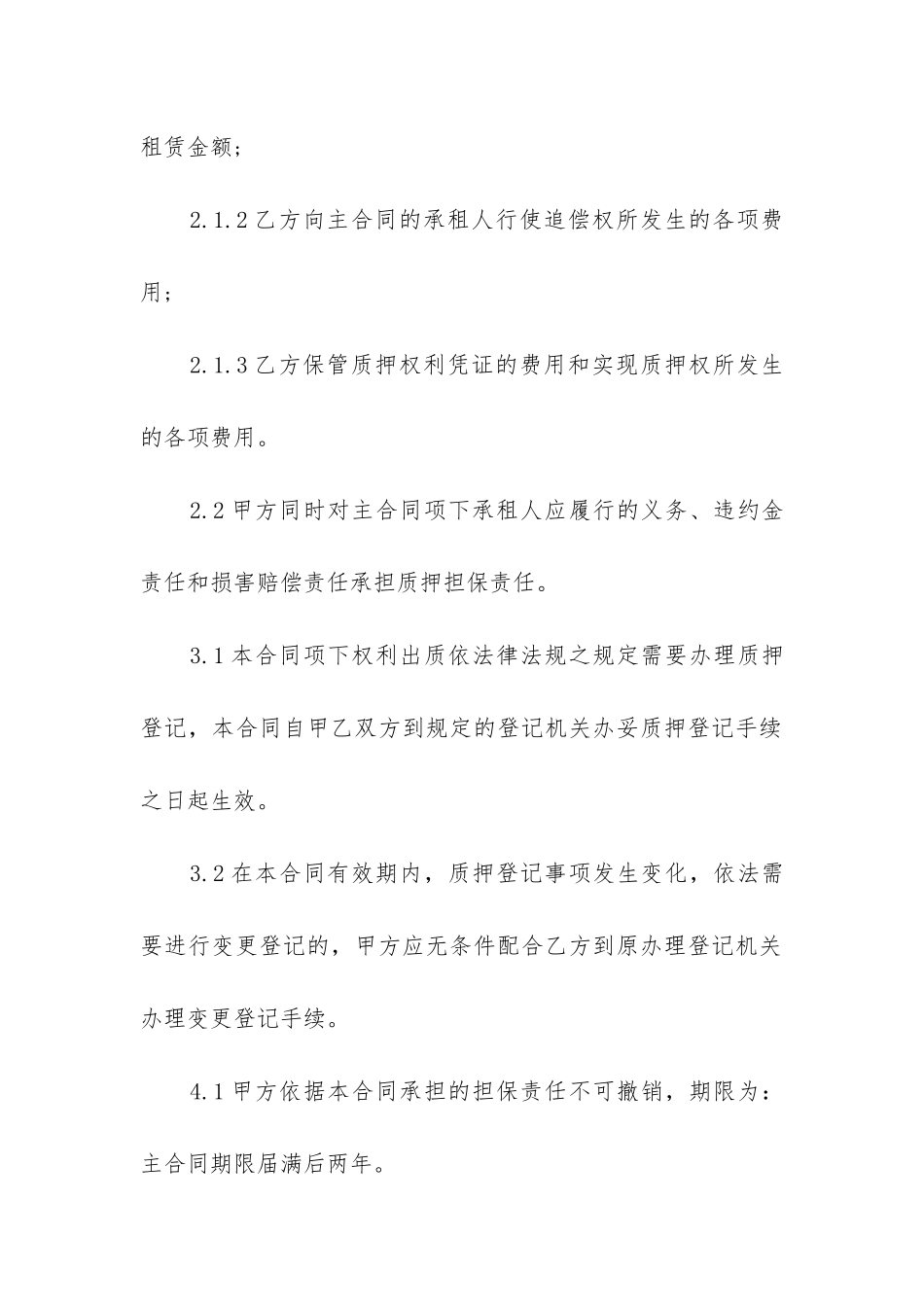 租赁金额；

2.1.2 乙方向主合同的承租人行使追偿权所发生的各项费用；

2.1.3 乙方保管质押权利凭证的费用和实现质押权所发生的各项费用。

2.2 甲方同时对主合同项下承租人应履行的义务、违约金责任和损害赔偿责任承担质押担保责任。

3.1 本合同项下权利出质依法律法规之规定需要办理质押登记，本合同自甲乙双方到规定的登记机关办妥质押登记手续之日起生效。

3.2 在本合同有效期内，质押登记事项发生变化，依法需要进行变更登记的，甲方应无条件配合乙方到原办理登记机关办理变更登记手续。

4.1 甲方依据本合同承担的担保责任不可撤销，期限为：主合同期限届满后两年。